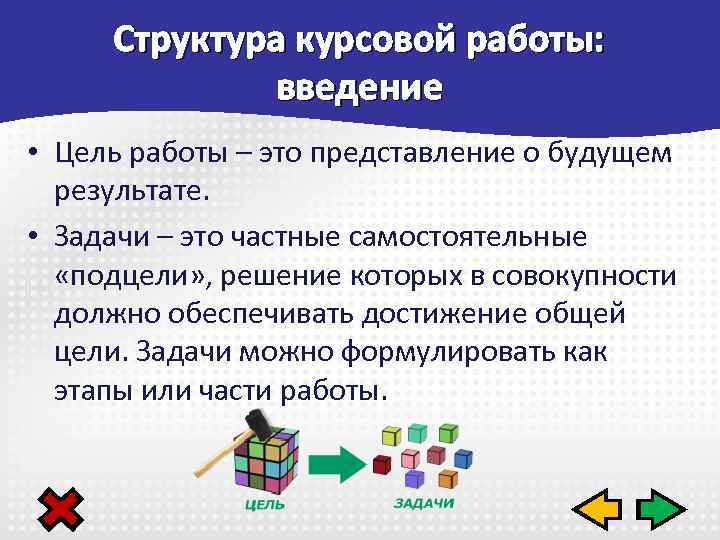 Структура курсовой работы: введение

• Цель работы – это представление о будущем результате.

• Задачи – это частные самостоятельные «подцели», решение которых в совокупности должно обеспечивать достижение общей цели. Задачи можно формулировать как этапы или части работы.

ЦЕЛЬ

ЗАДАЧИ